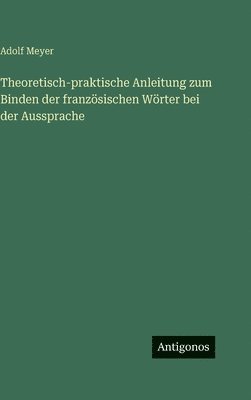 Adolf Meyer

Theoretisch-praktische Anleitung zum Binden der französischen Wörter bei der Aussprache

Antigonos